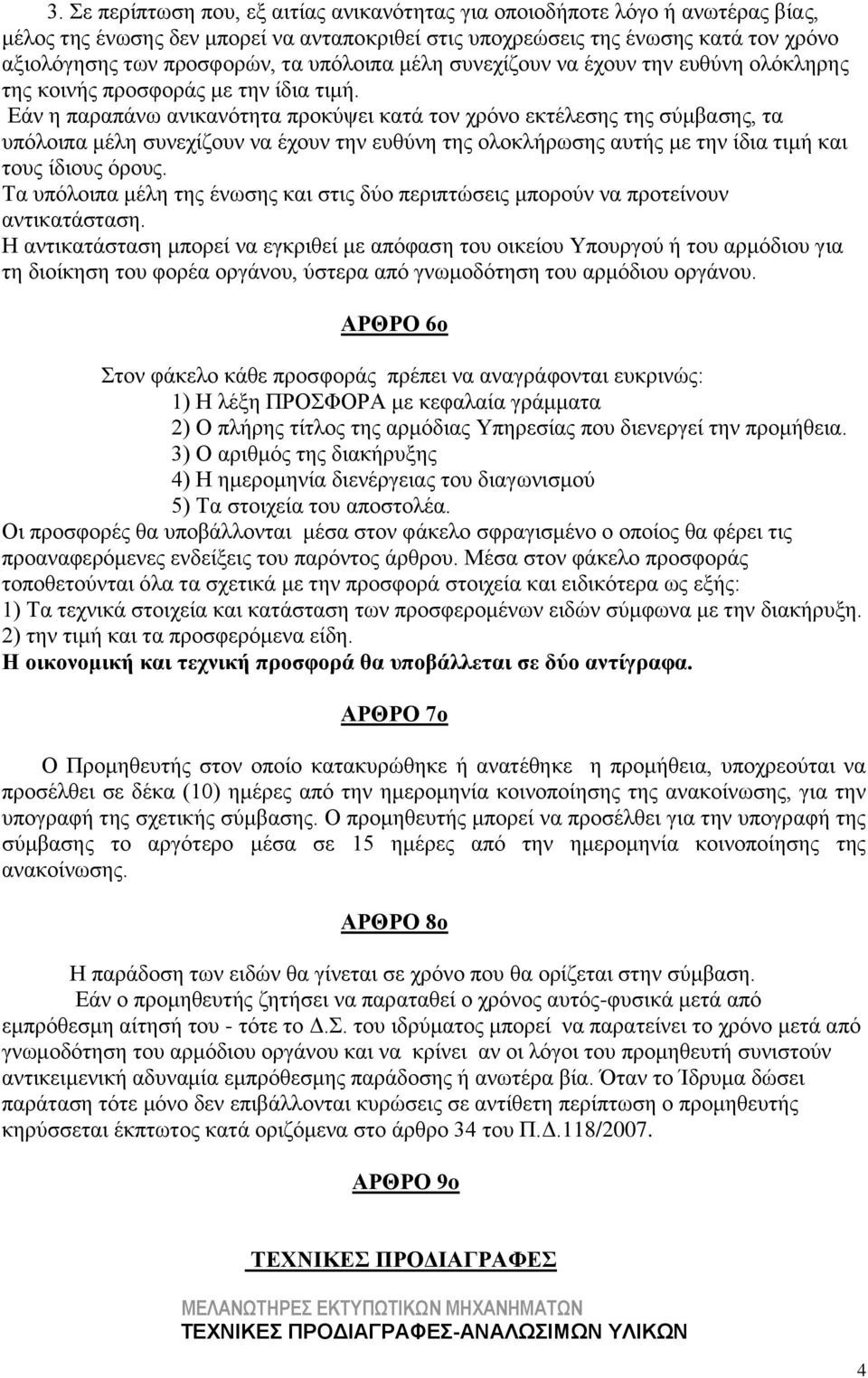 3. Σε περίπτωση που, εξ αιτίας ανικανότητας για οποιοδήποτε λόγο ή ανωτέρας βίας, μέλος της ένωσης δεν μπορεί να ανταποκριθεί στις υποχρεώσεις της ένωσης κατά τον χρόνο αξιολόγησης των προσφορών, τα υπόλοιπα μέλη συνεχίζουν να έχουν την ευθύνη ολόκληρης της κοινής προσφοράς με την ίδια τιμή.
Εάν η παραπάνω ανικανότητα προκύψει κατά τον χρόνο εκτέλεσης της σύμβασης, τα υπόλοιπα μέλη συνεχίζουν να έχουν την ευθύνη της ολοκλήρωσης αυτής με την ίδια τιμή και τους ίδιους όρους.
Τα υπόλοιπα μέλη της ένωσης και στις δύο περιπτώσεις μπορούν να προτείνουν αντικατάσταση.
Η αντικατάσταση μπορεί να εγκριθεί με απόφαση του οικείου Υπουργού ή του αρμόδιου για τη διοίκηση του φορέα οργάνου, ύστερα από γνωμοδότηση του αρμόδιου οργάνου.

ΑΡΘΡΟ 6ο

Στον φάκελο κάθε προσφοράς πρέπει να αναγράφονται ευκρινώς:
1) Η λέξη ΠΡΟΣΦΟΡΑ με κεφαλαία γράμματα
2) Ο πλήρης τίτλος της αρμόδιας Υπηρεσίας που διενεργεί την προμήθεια.
3) Ο αριθμός της διακήρυξης
4) Η ημερομηνία διενέργειας του διαγωνισμού
5) Τα στοιχεία του αποστολέα.
Οι προσφορές θα υποβάλλονται μέσα στον φάκελο σφραγισμένο ο οποίος θα φέρει τις προαναφερόμενες ενδείξεις του παρόντος άρθρου. Μέσα στον φάκελο προσφοράς τοποθετούνται όλα τα σχετικά με την προσφορά στοιχεία και ειδικότερα ως εξής:
1) Τα τεχνικά στοιχεία και κατάσταση των προσφερομένων ειδών σύμφωνα με την διακήρυξη.
2) την τιμή και τα προσφερόμενα είδη.
Η οικονομική και τεχνική προσφορά θα υποβάλλεται σε δύο αντίγραφα.

ΑΡΘΡΟ 7ο

Ο Προμηθευτής στον οποίο κατακυρώθηκε ή ανατέθηκε η προμήθεια, υποχρεούται να προσέλθει σε δέκα (10) ημέρες από την ημερομηνία κοινοποίησης της ανακοίνωσης, για την υπογραφή της σχετικής σύμβασης. Ο προμηθευτής μπορεί να προσέλθει για την υπογραφή της σύμβασης το αργότερο μέσα σε 15 ημέρες από την ημερομηνία κοινοποίησης της ανακοίνωσης.

ΑΡΘΡΟ 8ο

Η παράδοση των ειδών θα γίνεται σε χρόνο που θα ορίζεται στην σύμβαση.
Εάν ο προμηθευτής ζητήσει να παραταθεί ο χρόνος αυτός-φυσικά μετά από εμπρόθεσμη αίτησή του - τότε το Δ.Σ. του ιδρύματος μπορεί να παρατείνει το χρόνο μετά από γνωμοδότηση του αρμόδιου οργάνου και να κρίνει αν οι λόγοι του προμηθευτή συνιστούν αντικειμενική αδυναμία εμπρόθεσμης παράδοσης ή ανωτέρα βία. Όταν το Ίδρυμα δώσει παράταση τότε μόνο δεν επιβάλλονται κυρώσεις σε αντίθετη περίπτωση ο προμηθευτής κηρύσσεται έκπτωτος κατά οριζόμενα στο άρθρο 34 του Π.Δ.118/2007.

ΑΡΘΡΟ 9ο

ΤΕΧΝΙΚΕΣ ΠΡΟΔΙΑΓΡΑΦΕΣ

ΜΕΛΑΝΩΤΗΡΕΣ ΕΚΤΥΠΩΤΙΚΩΝ ΜΗΧΑΝΗΜΑΤΩΝ
ΤΕΧΝΙΚΕΣ ΠΡΟΔΙΑΓΡΑΦΕΣ-ΑΝΑΛΩΣΙΜΩΝ ΥΛΙΚΩΝ

4